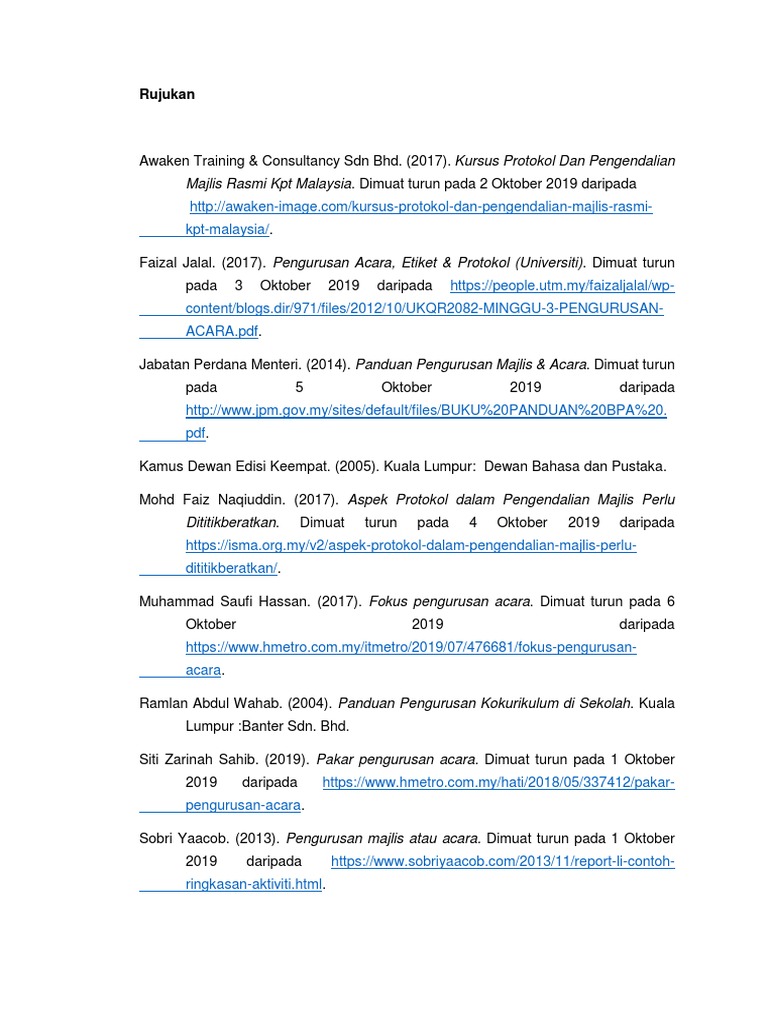 Rujukan

Awaken Training & Consultancy Sdn Bhd. (2017). Kursus Protokol Dan Pengendalian Majlis Rasmi Kpt Malaysia. Dimuat turun pada 2 Oktober 2019 daripada http://awaken-image.com/kursus-protokol-dan-pengendalian-majlis-rasmi-kpt-malaysia/.

Faizal Jalal. (2017). Pengurusan Acara, Etiket & Protokol (Universiti). Dimuat turun pada 3 Oktober 2019 daripada https://people.utm.my/faizaljalal/wp-content/blogs.dir/971/files/2012/10/UKQR2082-MINGGU-3-PENGURUSAN-ACARA.pdf.

Jabatan Perdana Menteri. (2014). Panduan Pengurusan Majlis & Acara. Dimuat turun pada 5 Oktober 2019 daripada http://www.jpm.gov.my/sites/default/files/BUKU%20PANDUAN%20BPA%20.pdf.

Kamus Dewan Edisi Keempat. (2005). Kuala Lumpur: Dewan Bahasa dan Pustaka.

Mohd Faiz Naqiuddin. (2017). Aspek Protokol dalam Pengendalian Majlis Perlu Dititikberatkan. Dimuat turun pada 4 Oktober 2019 daripada https://isma.org.my/v2/aspek-protokol-dalam-pengendalian-majlis-perlu-dititikberatkan/.

Muhammad Saufi Hassan. (2017). Fokus pengurusan acara. Dimuat turun pada 6 Oktober 2019 daripada https://www.hmetro.com.my/itmetro/2019/07/476681/fokus-pengurusan-acara.

Ramlan Abdul Wahab. (2004). Panduan Pengurusan Kokurikulum di Sekolah. Kuala Lumpur :Banter Sdn. Bhd.

Siti Zarinah Sahib. (2019). Pakar pengurusan acara. Dimuat turun pada 1 Oktober 2019 daripada https://www.hmetro.com.my/hati/2018/05/337412/pakar-pengurusan-acara.

Sobri Yaacob. (2013). Pengurusan majlis atau acara. Dimuat turun pada 1 Oktober 2019 daripada https://www.sobriyaacob.com/2013/11/report-li-contoh-ringkasan-aktiviti.html.